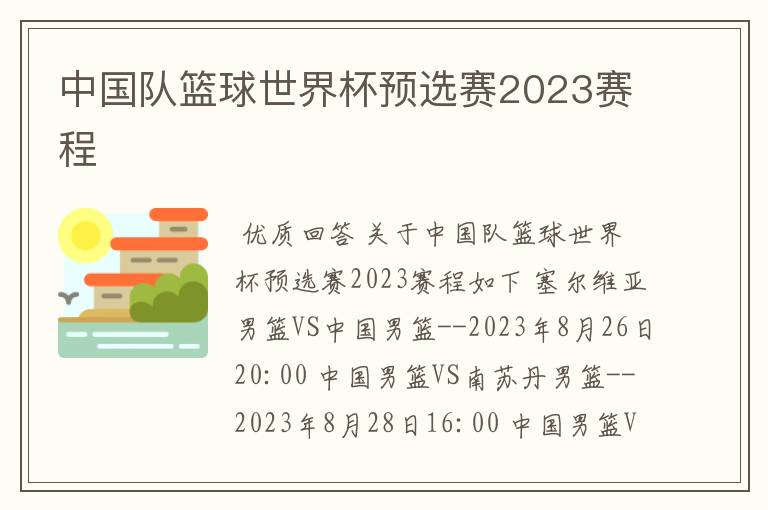 中国队篮球世界杯预选赛2023赛程

优质回答 关于中国队篮球世界杯预选赛2023赛程如下 塞尔维亚男篮VS中国男篮--2023年8月26日20:00 中国男篮VS南苏丹男篮--2023年8月28日16:00 中国男篮V